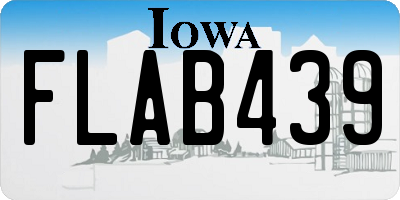 IOWA

FLAB439